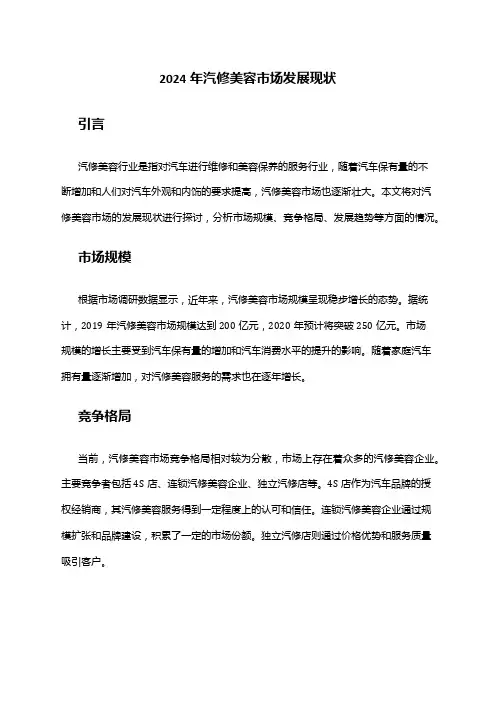 2024 年汽修美容市场发展现状

引言

汽修美容行业是指对汽车进行维修和美容保养的服务行业，随着汽车保有量的不断增加和人们对汽车外观和内饰的要求提高，汽修美容市场也逐渐壮大。本文将对汽修美容市场的发展现状进行探讨，分析市场规模、竞争格局、发展趋势等方面的情况。

市场规模

根据市场调研数据显示，近年来，汽修美容市场规模呈现稳步增长的态势。据统计，2019 年汽修美容市场规模达到 200 亿元，2020 年预计将突破 250 亿元。市场规模的增长主要受到汽车保有量的增加和汽车消费水平的提升的影响。随着家庭汽车拥有量逐渐增加，对汽修美容服务的需求也在逐年增长。

竞争格局

当前，汽修美容市场竞争格局相对较为分散，市场上存在着众多的汽修美容企业。主要竞争者包括 4S 店、连锁汽修美容企业、独立汽修店等。4S 店作为汽车品牌的授权经销商，其汽修美容服务得到一定程度上的认可和信任。连锁汽修美容企业通过规模扩张和品牌建设，积累了一定的市场份额。独立汽修店则通过价格优势和服务质量吸引客户。